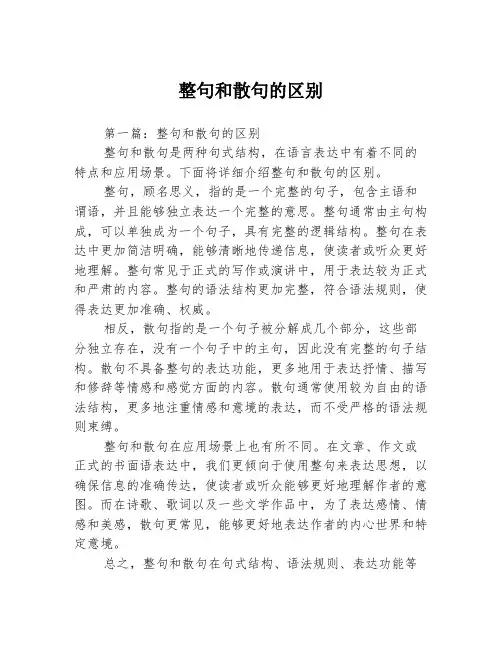 整句和散句的区别

第一篇：整句和散句的区别

整句和散句是两种句式结构，在语言表达中有着不同的特点和应用场景。下面将详细介绍整句和散句的区别。

整句，顾名思义，指的是一个完整的句子，包含主语和谓语，并且能够独立表达一个完整的意思。整句通常由主句构成，可以单独成为一个句子，具有完整的逻辑结构。整句在表达中更加简洁明确，能够清晰地传递信息，使读者或听众更好地理解。整句常见于正式的写作或演讲中，用于表达较为正式和严肃的内容。整句的语法结构更加完整，符合语法规则，使得表达更加准确、权威。

相反，散句指的是一个句子被分解成几个部分，这些部分独立存在，没有一个句子中的主句，因此没有完整的句子结构。散句不具备整句的表达功能，更多地用于表达抒情、描写和修辞等情感和感觉方面的内容。散句通常使用较为自由的语法结构，更多地注重情感和意境的表达，而不受严格的语法规则束缚。

整句和散句在应用场景上也有所不同。在文章、作文或正式的书面语表达中，我们更倾向于使用整句来表达思想，以确保信息的准确传达，使读者或听众能够更好地理解作者的意图。而在诗歌、歌词以及一些文学作品中，为了表达感情、情感和美感，散句更常见，能够更好地表达作者的内心世界和特定意境。

总之，整句和散句在句式结构、语法规则、表达功能等